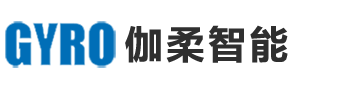 GYRO 伽柔智能